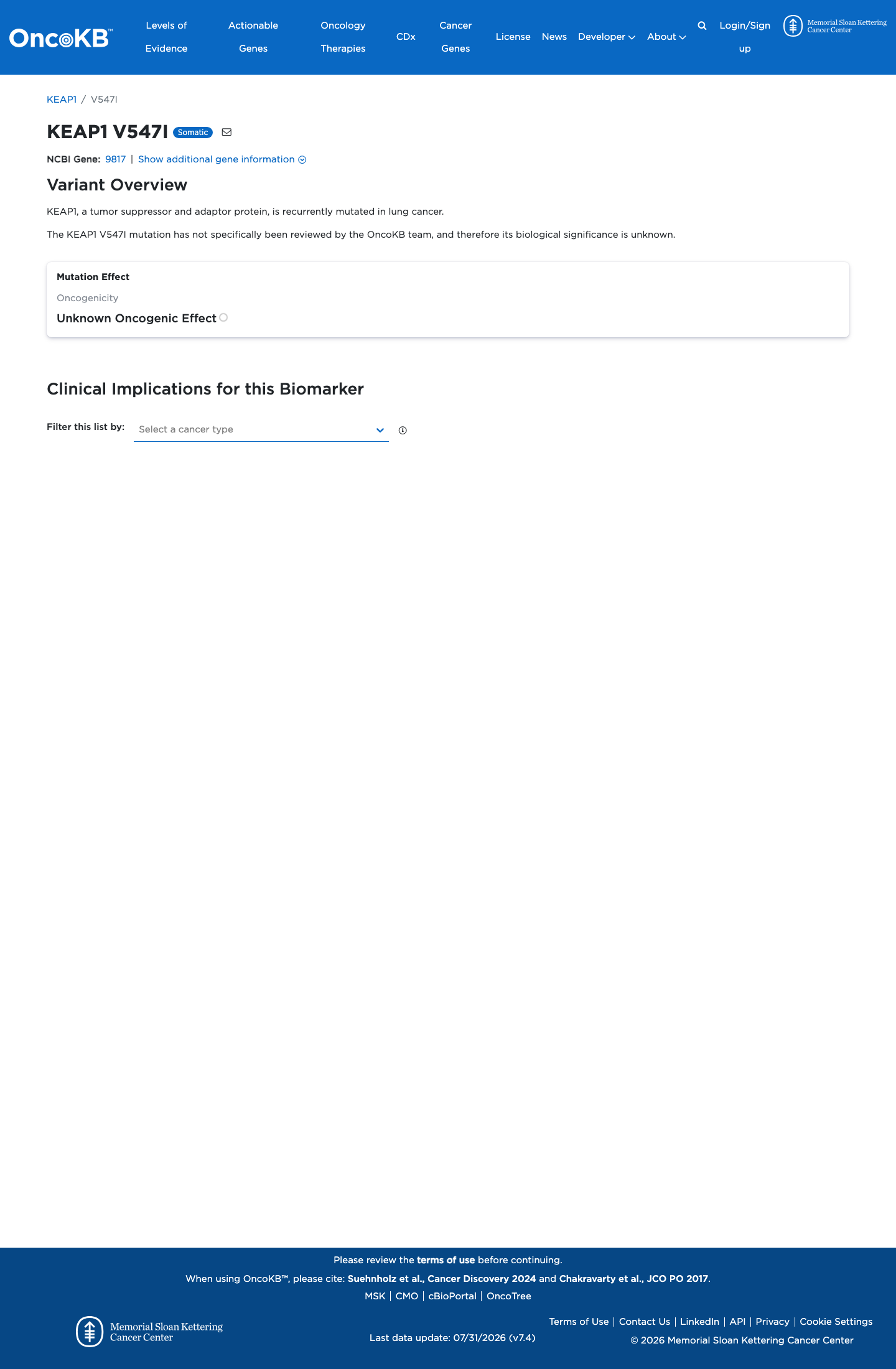 OncoKB™ Levels of Evidence Actionable Genes Oncology Therapies CDx Cancer Genes License News Developer About Login/Sign up Memorial Sloan Kettering Cancer Center

KEAP1 / V547I

KEAP1 V547I Somatic

NCBI Gene: 9817 | Show additional gene information

Variant Overview

KEAP1, a tumor suppressor and adaptor protein, is recurrently mutated in lung cancer.

The KEAP1 V547I mutation has not specifically been reviewed by the OncoKB team, and therefore its biological significance is unknown.

Mutation Effect

Oncogenicity

Unknown Oncogenic Effect

Clinical Implications for this Biomarker

Filter this list by: Select a cancer type

Please review the terms of use before continuing.

When using OncoKB™, please cite: Suehnholz et al., Cancer Discovery 2024 and Chakravarty et al., JCO PO 2017.

MSK | CMO | cBioPortal | OncoTree

Memorial Sloan Kettering Cancer Center

Last data update: 07/31/2026 (v7.4)

Terms of Use | Contact Us | LinkedIn | API | Privacy | Cookie Settings

© 2026 Memorial Sloan Kettering Cancer Center